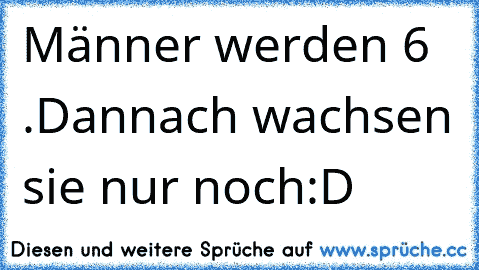 Männer werden 6 .Dannach wachsen sie nur noch:D

Diesen und weitere Sprüche auf www.sprüche.cc